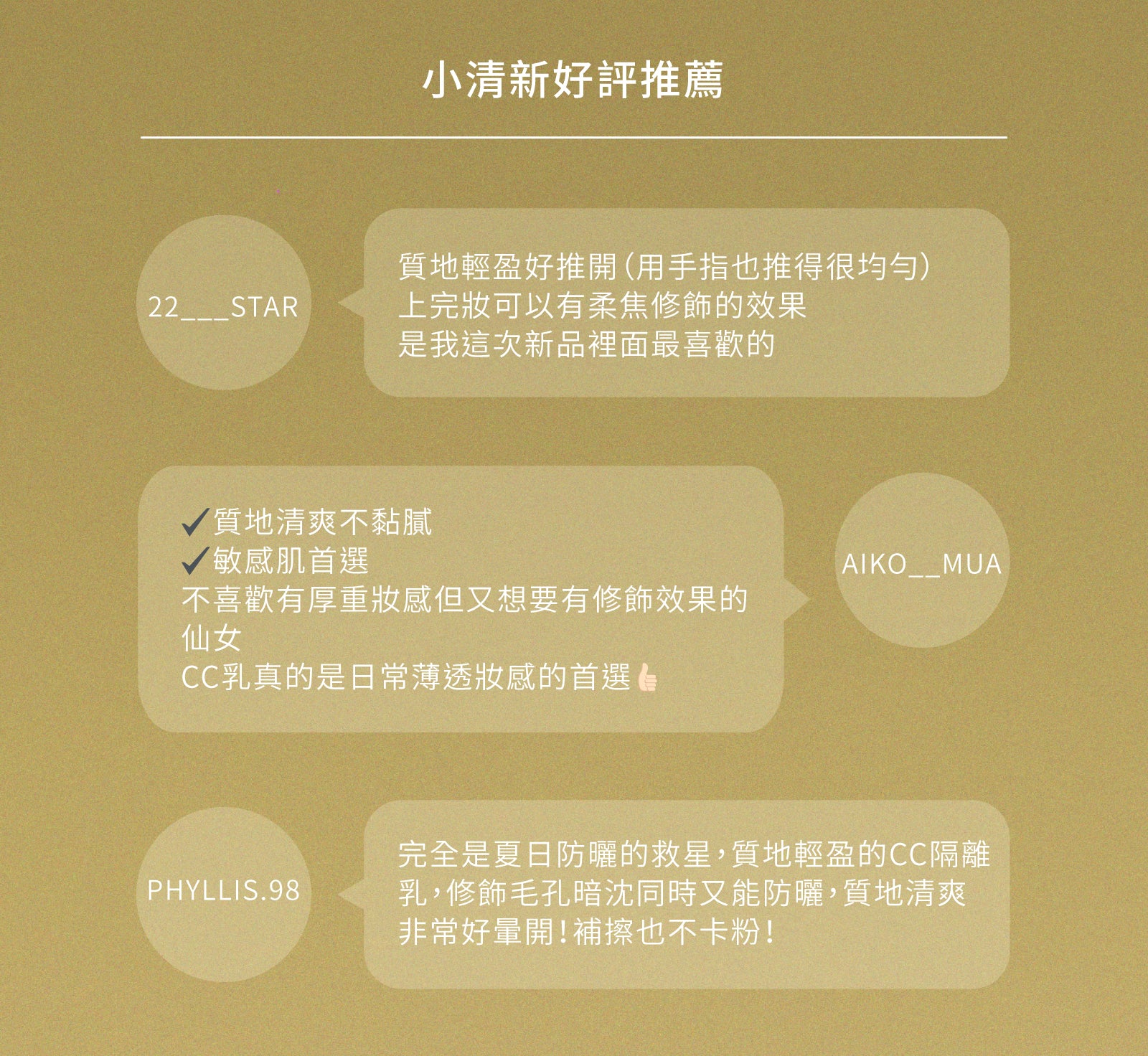 小清新好評推薦

22___STAR

質地輕盈好推開(用手指也推得很均勻)
上完妝可以有柔焦修飾的效果
是我這次新品裡面最喜歡的

✓質地清爽不黏膩
✓敏感肌首選
不喜歡有厚重妝感但又想要有修飾效果的仙女
CC乳真的是日常薄透妝感的首選👍

AIKO__MUA

PHYLLIS.98

完全是夏日防曬的救星,質地輕盈的CC隔離乳,修飾毛孔暗沈同時又能防曬,質地清爽非常好暈開!補擦也不卡粉!